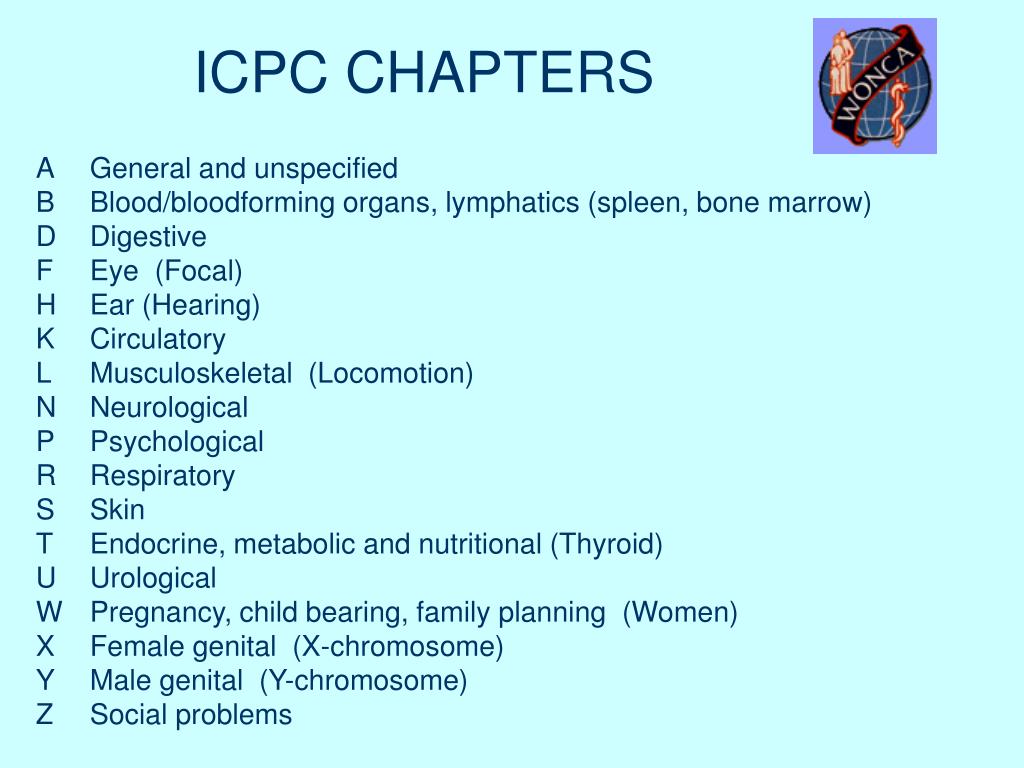 ICPC CHAPTERS

WONCA

A General and unspecified
B Blood/bloodforming organs, lymphatics (spleen, bone marrow)
D Digestive
F Eye (Focal)
H Ear (Hearing)
K Circulatory
L Musculoskeletal (Locomotion)
N Neurological
P Psychological
R Respiratory
S Skin
T Endocrine, metabolic and nutritional (Thyroid)
U Urological
W Pregnancy, child bearing, family planning (Women)
X Female genital (X-chromosome)
Y Male genital (Y-chromosome)
Z Social problems